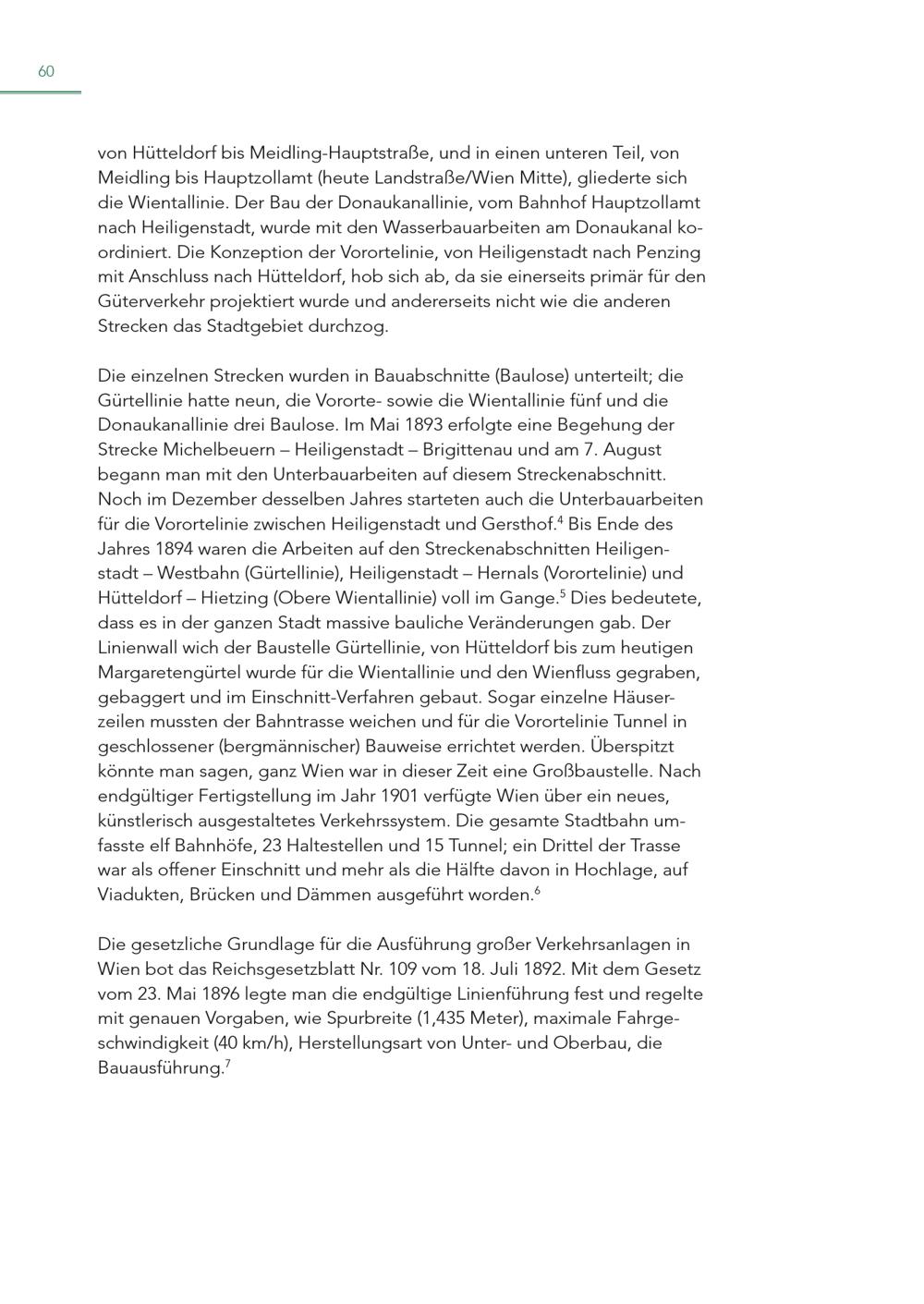 60

von Hütteldorf bis Meidling-Hauptstraße, und in einen unteren Teil, von Meidling bis Hauptzollamt (heute Landstraße/Wien Mitte), gliederte sich die Wientallinie. Der Bau der Donaukanallinie, vom Bahnhof Hauptzollamt nach Heiligenstadt, wurde mit den Wasserbauarbeiten am Donaukanal koordiniert. Die Konzeption der Vorortelinie, von Heiligenstadt nach Penzing mit Anschluss nach Hütteldorf, hob sich ab, da sie einerseits primär für den Güterverkehr projektiert wurde und andererseits nicht wie die anderen Strecken das Stadtgebiet durchzog.

Die einzelnen Strecken wurden in Bauabschnitte (Baulose) unterteilt; die Gürtellinie hatte neun, die Vororte- sowie die Wientallinie fünf und die Donaukanallinie drei Baulose. Im Mai 1893 erfolgte eine Begehung der Strecke Michelbeuern – Heiligenstadt – Brigittenau und am 7. August begann man mit den Unterbauarbeiten auf diesem Streckenabschnitt. Noch im Dezember desselben Jahres starteten auch die Unterbauarbeiten für die Vorortelinie zwischen Heiligenstadt und Gersthof.$^4$ Bis Ende des Jahres 1894 waren die Arbeiten auf den Streckenabschnitten Heiligenstadt – Westbahn (Gürtellinie), Heiligenstadt – Hernals (Vorortelinie) und Hütteldorf – Hietzing (Obere Wientallinie) voll im Gange.$^5$ Dies bedeutete, dass es in der ganzen Stadt massive bauliche Veränderungen gab. Der Linienwall wich der Baustelle Gürtellinie, von Hütteldorf bis zum heutigen Margaretengürtel wurde für die Wientallinie und den Wienfluss gegraben, gebaggert und im Einschnitt-Verfahren gebaut. Sogar einzelne Häuserzeilen mussten der Bahntrasse weichen und für die Vorortelinie Tunnel in geschlossener (bergmännischer) Bauweise errichtet werden. Überspitzt könnte man sagen, ganz Wien war in dieser Zeit eine Großbaustelle. Nach endgültiger Fertigstellung im Jahr 1901 verfügte Wien über ein neues, künstlerisch ausgestaltetes Verkehrssystem. Die gesamte Stadtbahn umfasste elf Bahnhöfe, 23 Haltestellen und 15 Tunnel; ein Drittel der Trasse war als offener Einschnitt und mehr als die Hälfte davon in Hochlage, auf Viadukten, Brücken und Dämmen ausgeführt worden.$^6$

Die gesetzliche Grundlage für die Ausführung großer Verkehrsanlagen in Wien bot das Reichsgesetzblatt Nr. 109 vom 18. Juli 1892. Mit dem Gesetz vom 23. Mai 1896 legte man die endgültige Linienführung fest und regelte mit genauen Vorgaben, wie Spurbreite (1,435 Meter), maximale Fahrgeschwindigkeit (40 km/h), Herstellungsart von Unter- und Oberbau, die Bauausführung.$^7$